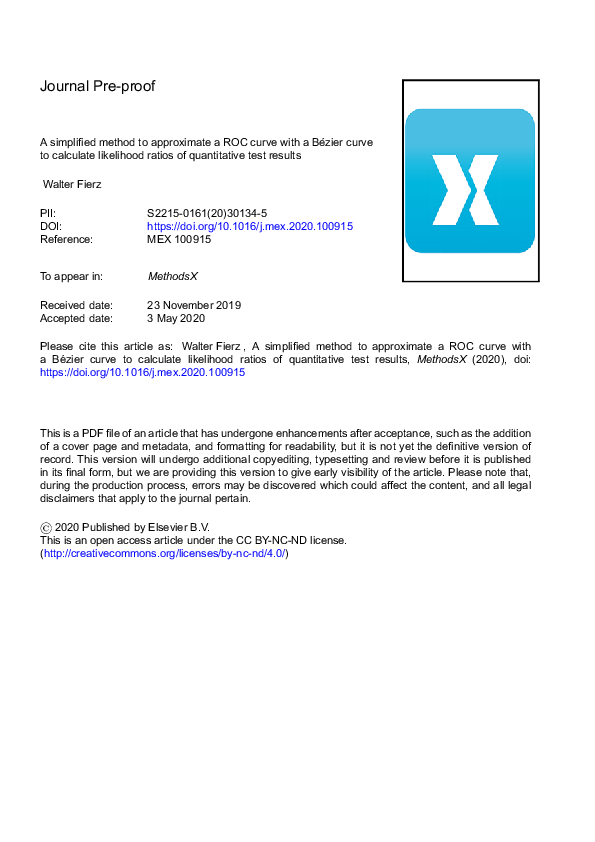 Journal Pre-proof

A simplified method to approximate a ROC curve with a Bézier curve to calculate likelihood ratios of quantitative test results

Walter Fierz

PII: S2215-0161(20)30134-5
DOI: https://doi.org/10.1016/j.mex.2020.100915
Reference: MEX 100915

To appear in: MethodsX

Received date: 23 November 2019
Accepted date: 3 May 2020

Please cite this article as: Walter Fierz , A simplified method to approximate a ROC curve with a Bézier curve to calculate likelihood ratios of quantitative test results, MethodsX (2020), doi: https://doi.org/10.1016/j.mex.2020.100915

This is a PDF file of an article that has undergone enhancements after acceptance, such as the addition of a cover page and metadata, and formatting for readability, but it is not yet the definitive version of record. This version will undergo additional copyediting, typesetting and review before it is published in its final form, but we are providing this version to give early visibility of the article. Please note that, during the production process, errors may be discovered which could affect the content, and all legal disclaimers that apply to the journal pertain.

© 2020 Published by Elsevier B.V.
This is an open access article under the CC BY-NC-ND license.
(http://creativecommons.org/licenses/by-nc-nd/4.0/)